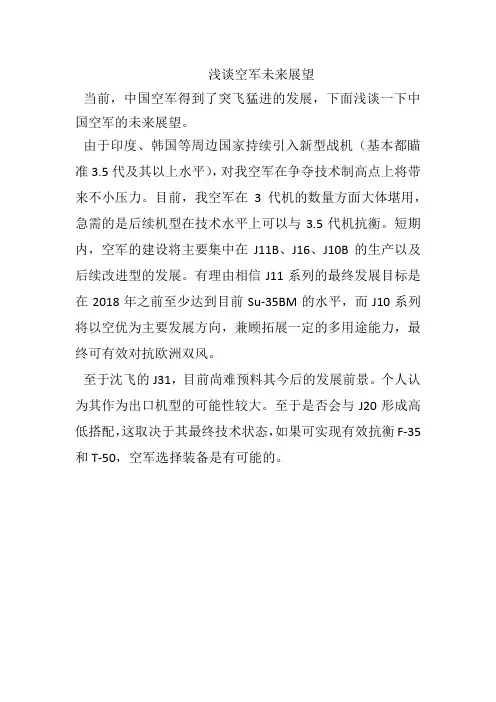 浅谈空军未来展望

当前，中国空军得到了突飞猛进的发展，下面浅谈一下中国空军的未来展望。

由于印度、韩国等周边国家持续引入新型战机（基本都瞄准 3.5 代及其以上水平），对我空军在争夺技术制高点上将带来不小压力。目前，我空军在 3 代机的数量方面大体堪用，急需的是后续机型在技术水平上可以与 3.5 代机抗衡。短期内，空军的建设将主要集中在 J11B、J16、J10B 的生产以及后续改进型的发展。有理由相信 J11 系列的最终发展目标是在 2018 年之前至少达到目前 Su-35BM 的水平，而 J10 系列将以空优为主要发展方向，兼顾拓展一定的多用途能力，最终可有效对抗欧洲双风。

至于沈飞的 J31，目前尚难预料其今后的发展前景。个人认为其作为出口机型的可能性较大。至于是否会与 J20 形成高低搭配，这取决于其最终技术状态，如果可实现有效抗衡 F-35 和 T-50，空军选择装备是有可能的。